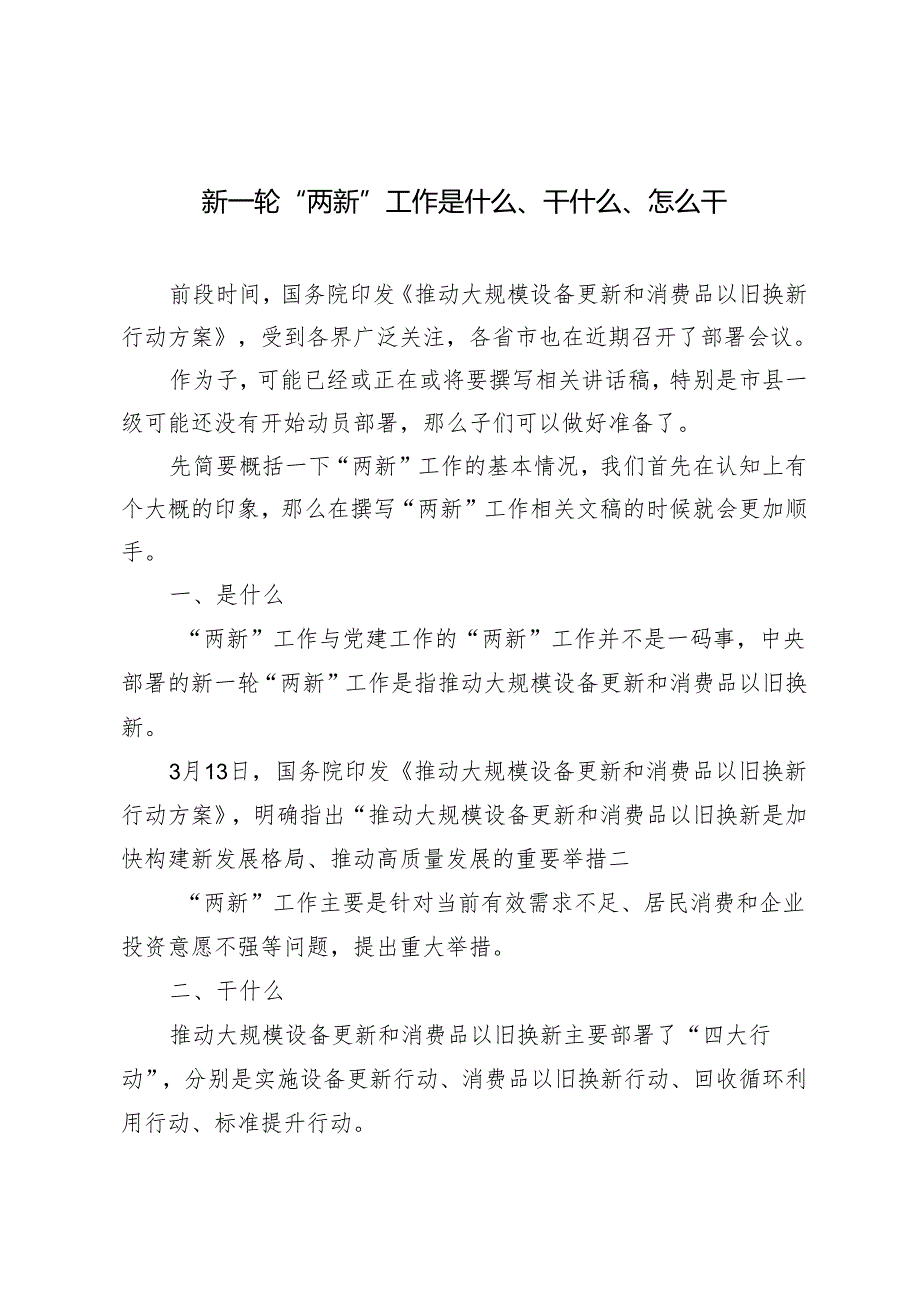 新一轮“两新”工作是什么、干什么、怎么干

前段时间，国务院印发《推动大规模设备更新和消费品以旧换新行动方案》，受到各界广泛关注，各省市也在近期召开了部署会议。

作为子，可能已经或正在或将要撰写相关讲话稿，特别是市县一级可能还没有开始动员部署，那么子们可以做好准备了。

先简要概括一下“两新”工作的基本情况，我们首先在认知上有个大概的印象，那么在撰写“两新”工作相关文稿的时候就会更加顺手。

一、是什么

“两新”工作与党建工作的“两新”工作并不是一码事，中央部署的新一轮“两新”工作是指推动大规模设备更新和消费品以旧换新。

3月13日，国务院印发《推动大规模设备更新和消费品以旧换新行动方案》，明确指出“推动大规模设备更新和消费品以旧换新是加快构建新发展格局、推动高质量发展的重要举措二

“两新”工作主要是针对当前有效需求不足、居民消费和企业投资意愿不强等问题，提出重大举措。

二、干什么

推动大规模设备更新和消费品以旧换新主要部署了“四大行动”，分别是实施设备更新行动、消费品以旧换新行动、回收循环利用行动、标准提升行动。